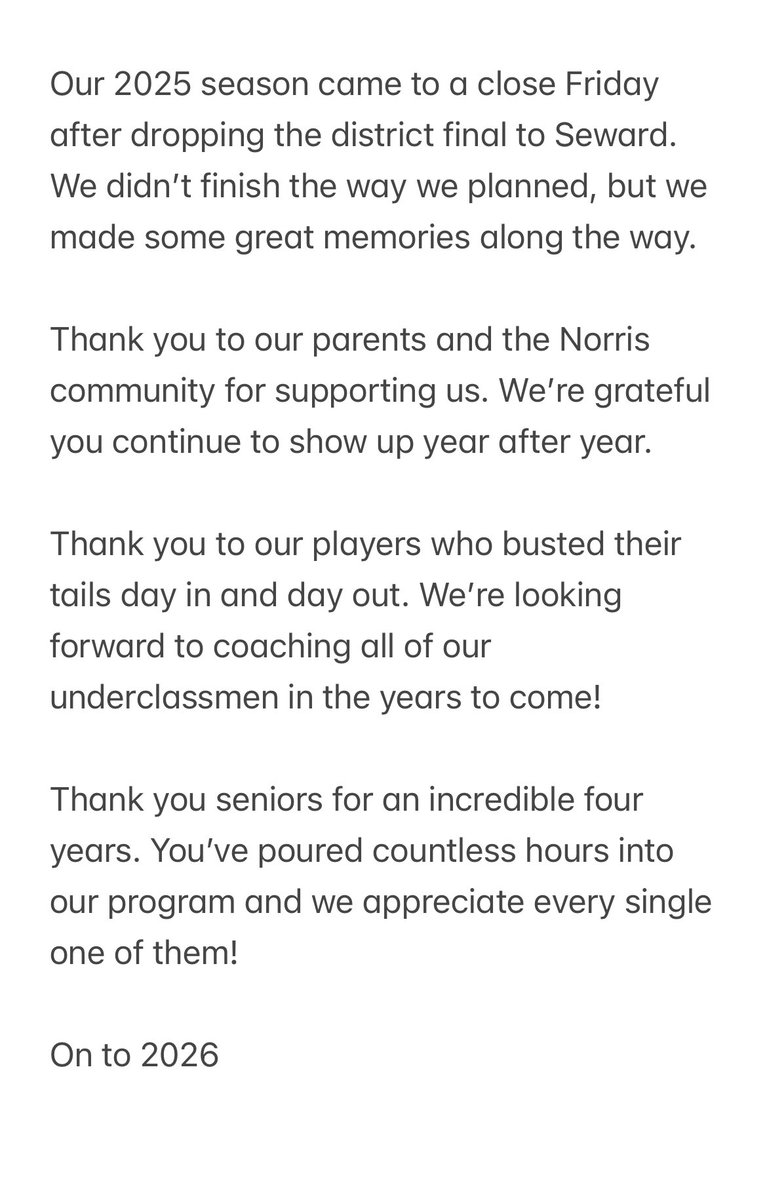 Our 2025 season came to a close Friday after dropping the district final to Seward. We didn’t finish the way we planned, but we made some great memories along the way.

Thank you to our parents and the Norris community for supporting us. We’re grateful you continue to show up year after year.

Thank you to our players who busted their tails day in and day out. We’re looking forward to coaching all of our underclassmen in the years to come!

Thank you seniors for an incredible four years. You’ve poured countless hours into our program and we appreciate every single one of them!

On to 2026